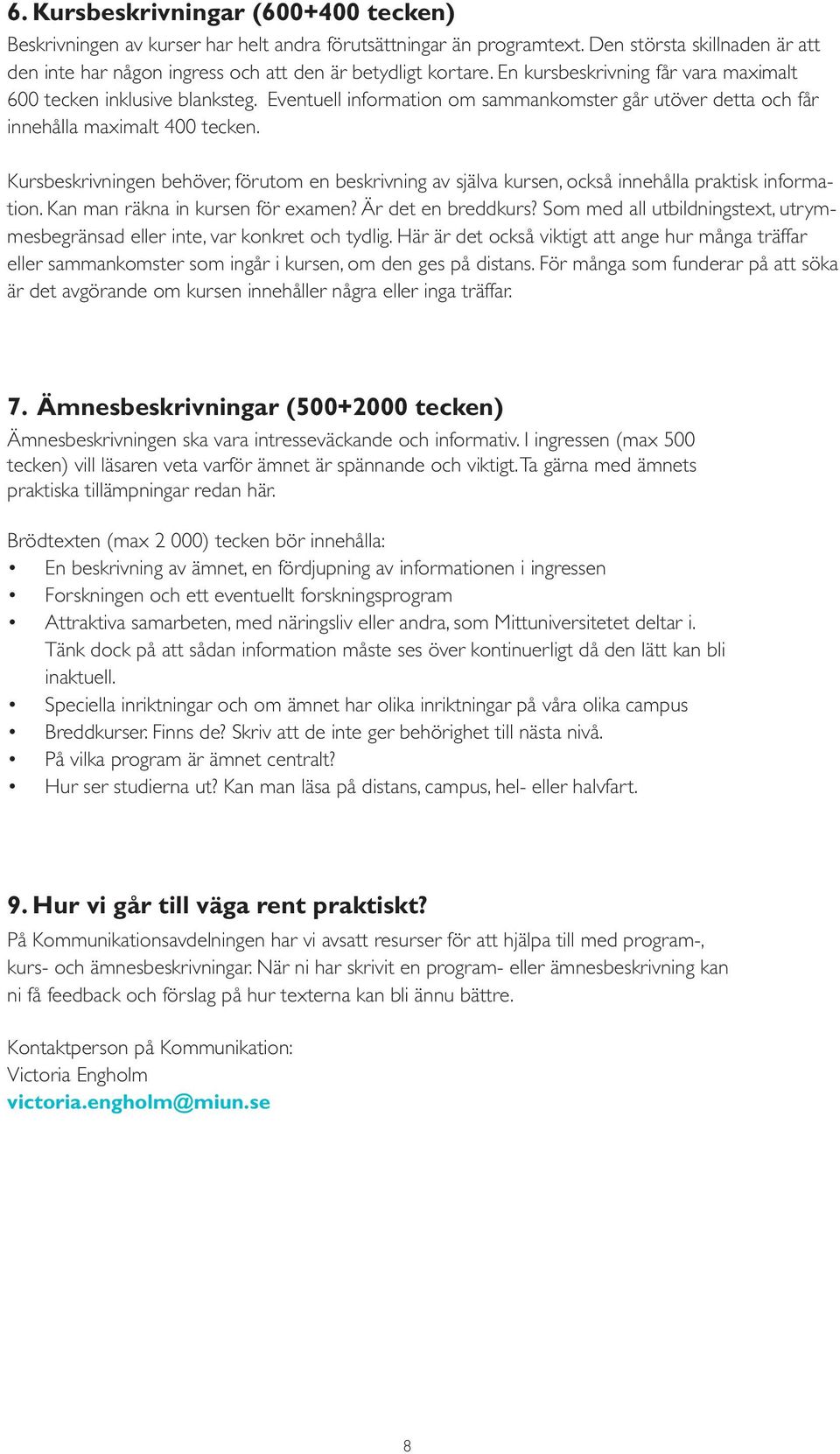 6. Kursbeskrivningar (600+400 tecken)
Beskrivningen av kurser har helt andra förutsättningar än programtext. Den största skillnaden är att den inte har någon ingress och att den är betydligt kortare. En kursbeskrivning får vara maximalt 600 tecken inklusive blanksteg. Eventuell information om sammankomster går utöver detta och får innehålla maximalt 400 tecken.

Kursbeskrivningen behöver, förutom en beskrivning av själva kursen, också innehålla praktisk information. Kan man räkna in kursen för examen? Är det en breddkurs? Som med all utbildningstext, utrymmesbegränsad eller inte, var konkret och tydlig. Här är det också viktigt att ange hur många träffar eller sammankomster som ingår i kursen, om den ges på distans. För många som funderar på att söka är det avgörande om kursen innehåller några eller inga träffar.

7. Ämnesbeskrivningar (500+2000 tecken)
Ämnesbeskrivningen ska vara intresseväckande och informativ. I ingressen (max 500 tecken) vill läsaren veta varför ämnet är spännande och viktigt. Ta gärna med ämnets praktiska tillämpningar redan här.

Brödtexten (max 2 000) tecken bör innehålla:
• En beskrivning av ämnet, en fördjupning av informationen i ingressen
• Forskningen och ett eventuellt forskningsprogram
• Attraktiva samarbeten, med näringsliv eller andra, som Mittuniversitetet deltar i. Tänk dock på att sådan information måste ses över kontinuerligt då den lätt kan bli inaktuell.
• Speciella inriktningar och om ämnet har olika inriktningar på våra olika campus
• Breddkurser. Finns de? Skriv att de inte ger behörighet till nästa nivå.
• På vilka program är ämnet centralt?
• Hur ser studierna ut? Kan man läsa på distans, campus, hel- eller halvfart.

9. Hur vi går till väga rent praktiskt?
På Kommunikationsavdelningen har vi avsatt resurser för att hjälpa till med program-, kurs- och ämnesbeskrivningar. När ni har skrivit en program- eller ämnesbeskrivning kan ni få feedback och förslag på hur texterna kan bli ännu bättre.

Kontaktperson på Kommunikation:
Victoria Engholm
victoria.engholm@miun.se

8